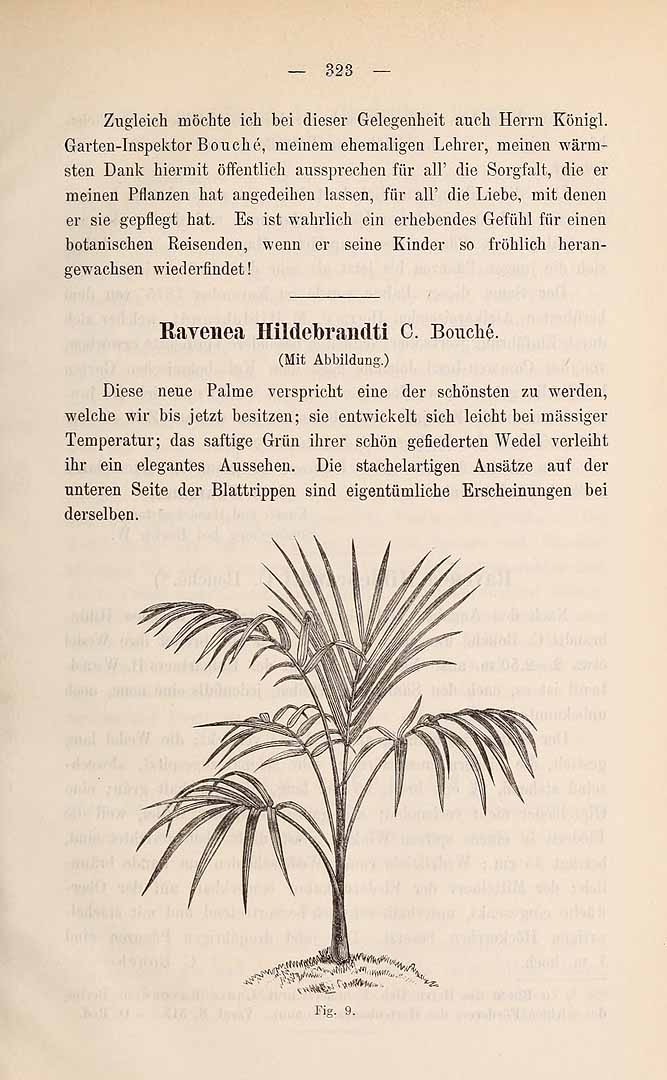 — 323 —

Zugleich möchte ich bei dieser Gelegenheit auch Herrn Königl. Garten-Inspektor Bouché, meinem ehemaligen Lehrer, meinen wärmsten Dank hiermit öffentlich aussprechen für all' die Sorgfalt, die er meinen Pflanzen hat angedeihen lassen, für all' die Liebe, mit denen er sie gepflegt hat. Es ist wahrlich ein erhebendes Gefühl für einen botanischen Reisenden, wenn er seine Kinder so fröhlich herangewachsen wiederfindet!

Ravenea Hildebrandti C. Bouché.

(Mit Abbildung.)

Diese neue Palme verspricht eine der schönsten zu werden, welche wir bis jetzt besitzen; sie entwickelt sich leicht bei mässiger Temperatur; das saftige Grün ihrer schön gefiederten Wedel verleiht ihr ein elegantes Aussehen. Die stachelartigen Ansätze auf der unteren Seite der Blattrippen sind eigentümliche Erscheinungen bei derselben.

Fig. 9.